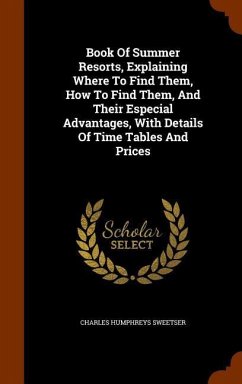 Book Of Summer Resorts, Explaining Where To Find Them, How To Find Them, And Their Especial Advantages, With Details Of Time Tables And Prices

Scholar SELECT

CHARLES HUMPHREYS SWEETSER